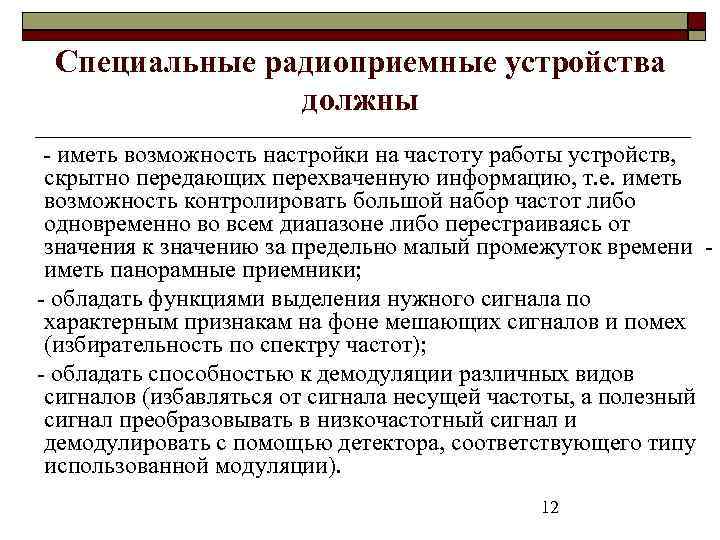 Специальные радиоприемные устройства должны

- иметь возможность настройки на частоту работы устройств, скрытно передающих перехваченную информацию, т.е. иметь возможность контролировать большой набор частот либо одновременно во всем диапазоне либо перестраиваясь от значения к значению за предельно малый промежуток времени - иметь панорамные приемники;

- обладать функциями выделения нужного сигнала по характерным признакам на фоне мешающих сигналов и помех (избирательность по спектру частот);

- обладать способностью к демодуляции различных видов сигналов (избавляться от сигнала несущей частоты, а полезный сигнал преобразовывать в низкочастотный сигнал и демодулировать с помощью детектора, соответствующего типу использованной модуляции).

12